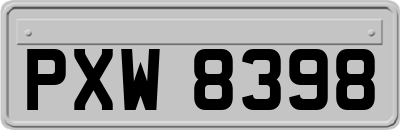 PXW 8398